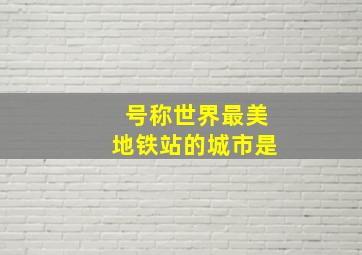 号称世界最美
地铁站的城市是